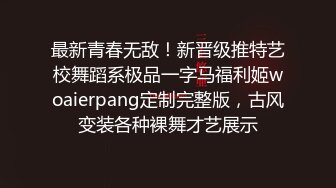 最新青春无敌！新晋级推特艺校舞蹈系极品一字马福利姬woaierpang定制完整版，古风变装各种裸舞才艺展示